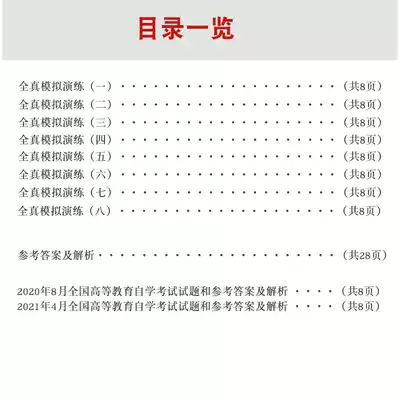 目录一览

全真模拟演练（一）（共8页）
全真模拟演练（二）（共8页）
全真模拟演练（三）（共8页）
全真模拟演练（四）（共8页）
全真模拟演练（五）（共8页）
全真模拟演练（六）（共8页）
全真模拟演练（七）（共8页）
全真模拟演练（八）（共8页）

参考答案及解析（共28页）

2020年8月全国高等教育自学考试试题和参考答案及解析（共8页）
2021年4月全国高等教育自学考试试题和参考答案及解析（共8页）